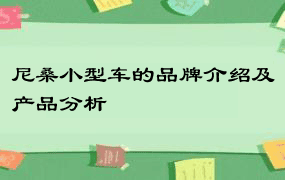 尼桑小型车的品牌介绍及产品分析